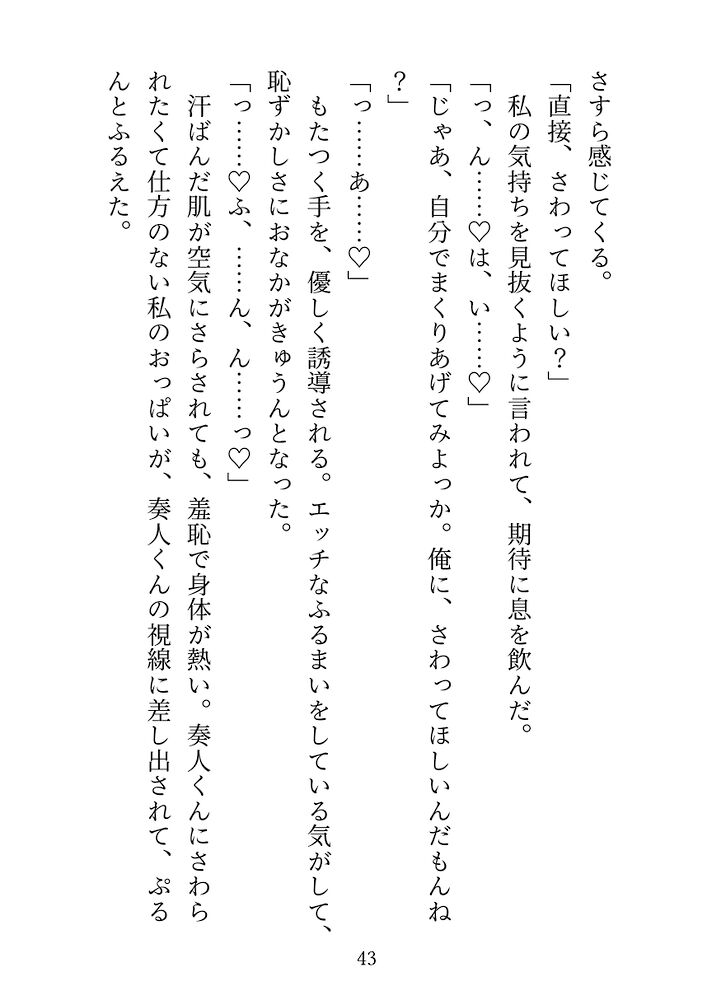 さすら感じてくる。

「直接、さわってほしい？」

私の気持ちを見抜くように言われて、期待に息を飲んだ。

「っ、ん……♡は、い……♡」

「じゃあ、自分でまくりあげてみよっか。俺に、さわってほしいんだもんね？」

「っ……あ……♡」

もたつく手を、優しく誘導される。エッチなふるまいをしている気がして、恥ずかしさにおなかがきゅうんとなった。

「っ……♡ふ、……ん、ん……っ♡」

汗ばんだ肌が空気にさらされても、羞恥で身体が熱い。奏人くんにさわられたくて仕方のない私のおっぱいが、奏人くんの視線に差し出されて、ぷるんとふるえた。

43